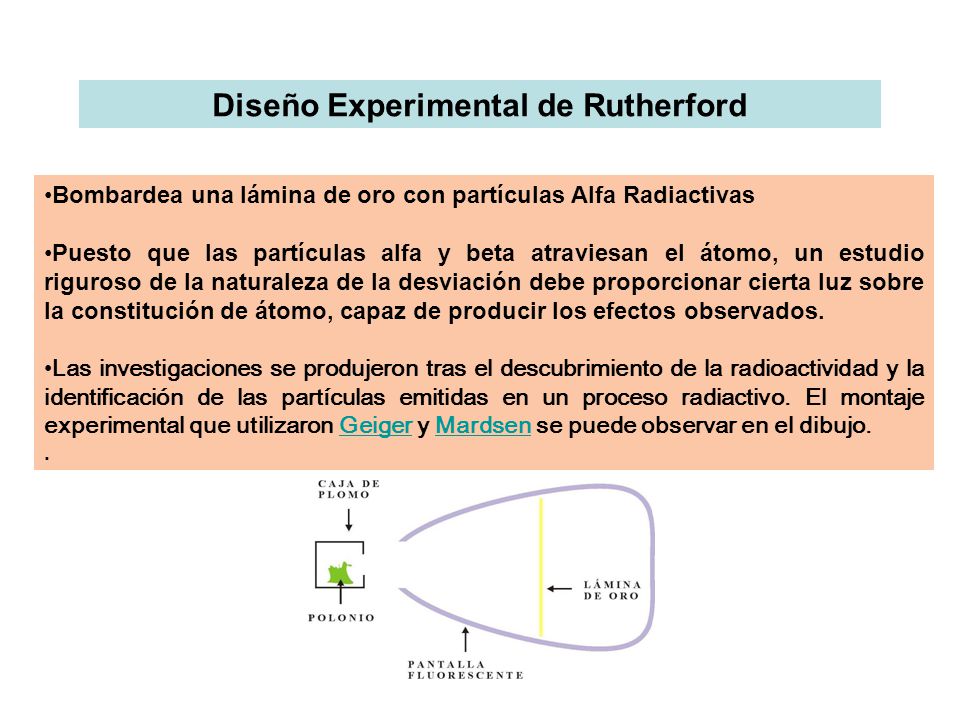 Diseño Experimental de Rutherford

•Bombardea una lámina de oro con partículas Alfa Radiactivas

•Puesto que las partículas alfa y beta atraviesan el átomo, un estudio riguroso de la naturaleza de la desviación debe proporcionar cierta luz sobre la constitución de átomo, capaz de producir los efectos observados.

•Las investigaciones se produjeron tras el descubrimiento de la radioactividad y la identificación de las partículas emitidas en un proceso radiactivo. El montaje experimental que utilizaron Geiger y Mardsen se puede observar en el dibujo.

.

CAJA DE PLOMO

POLONIO

LÁMINA DE ORO

PANTALLA FLUORESCENTE